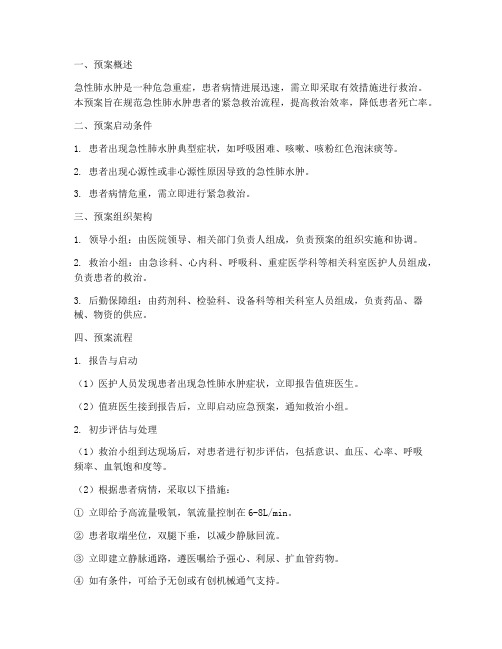 一、预案概述

急性肺水肿是一种危急重症，患者病情进展迅速，需立即采取有效措施进行救治。本预案旨在规范急性肺水肿患者的紧急救治流程，提高救治效率，降低患者死亡率。

二、预案启动条件

1. 患者出现急性肺水肿典型症状，如呼吸困难、咳嗽、咳粉红色泡沫痰等。

2. 患者出现心源性或非心源性原因导致的急性肺水肿。

3. 患者病情危重，需立即进行紧急救治。

三、预案组织架构

1. 领导小组：由医院领导、相关部门负责人组成，负责预案的组织实施和协调。

2. 救治小组：由急诊科、心内科、呼吸科、重症医学科等相关科室医护人员组成，负责患者的救治。

3. 后勤保障组：由药剂科、检验科、设备科等相关科室人员组成，负责药品、器械、物资的供应。

四、预案流程

1. 报告与启动

（1）医护人员发现患者出现急性肺水肿症状，立即报告值班医生。

（2）值班医生接到报告后，立即启动应急预案，通知救治小组。

2. 初步评估与处理

（1）救治小组到达现场后，对患者进行初步评估，包括意识、血压、心率、呼吸频率、血氧饱和度等。

（2）根据患者病情，采取以下措施：

① 立即给予高流量吸氧，氧流量控制在 6-8L/min。

② 患者取端坐位，双腿下垂，以减少静脉回流。

③ 立即建立静脉通路，遵医嘱给予强心、利尿、扩血管药物。

④ 如有条件，可给予无创或有创机械通气支持。